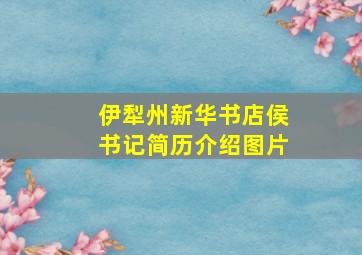 伊犁州新华书店侯书记简历介绍图片